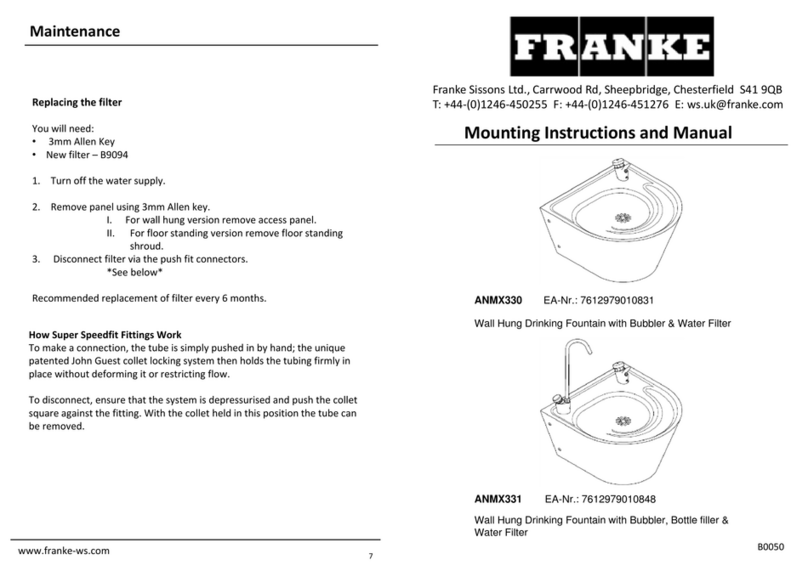 Maintenance

Replacing the filter

You will need:
• 3mm Allen Key
• New filter – B9094

1. Turn off the water supply.

2. Remove panel using 3mm Allen key.
I. For wall hung version remove access panel.
II. For floor standing version remove floor standing shroud.
3. Disconnect filter via the push fit connectors.
*See below*

Recommended replacement of filter every 6 months.

How Super Speedfit Fittings Work
To make a connection, the tube is simply pushed in by hand; the unique patented John Guest collet locking system then holds the tubing firmly in place without deforming it or restricting flow.

To disconnect, ensure that the system is depressurised and push the collet square against the fitting. With the collet held in this position the tube can be removed.

www.franke-ws.com 7

FRANKE

Franke Sissons Ltd., Carrwood Rd, Sheepbridge, Chesterfield S41 9QB
T: +44-(0)1246-450255 F: +44-(0)1246-451276 E: ws.uk@franke.com

Mounting Instructions and Manual

ANMX330 EA-Nr.: 7612979010831

Wall Hung Drinking Fountain with Bubbler & Water Filter

ANMX331 EA-Nr.: 7612979010848

Wall Hung Drinking Fountain with Bubbler, Bottle filler & Water Filter

B0050